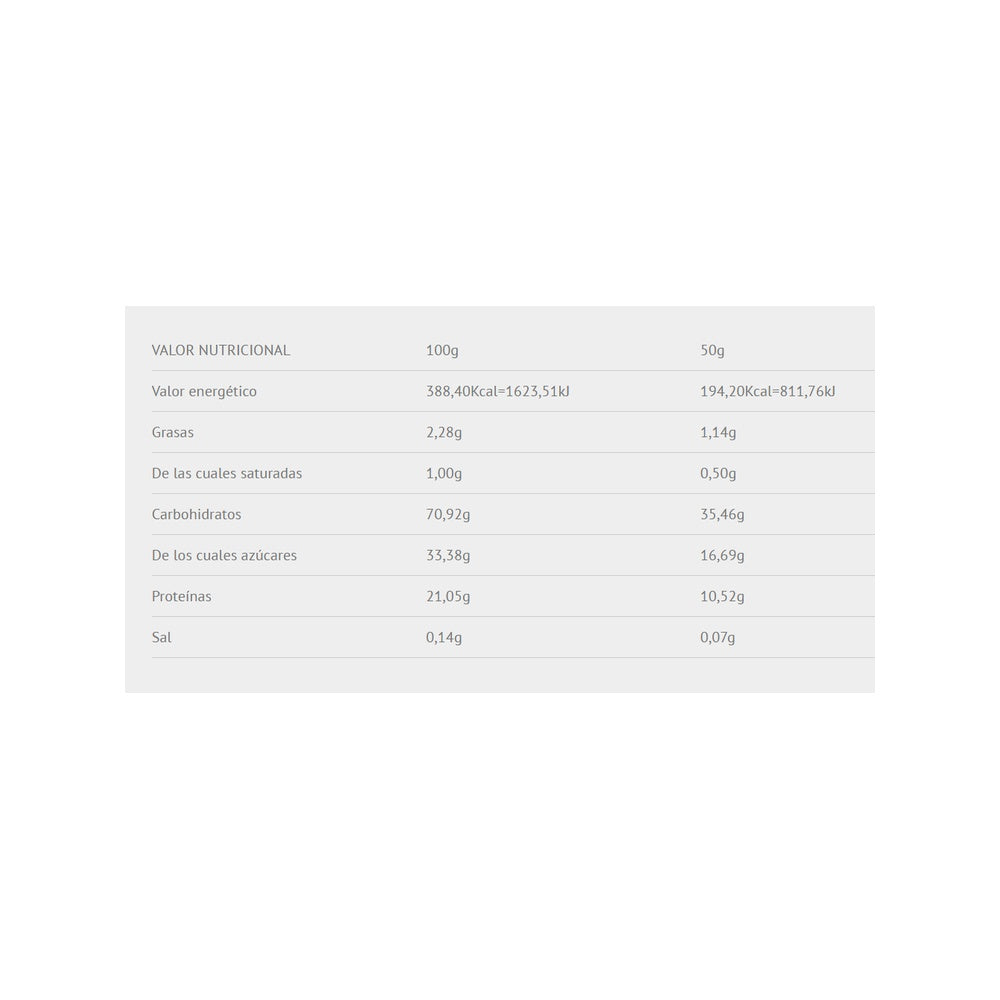 | VALOR NUTRICIONAL | 100g | 50g |
|---|---|---|
| Valor energético | 388,40Kcal=1623,51kJ | 194,20Kcal=811,76kJ |
| Grasas | 2,28g | 1,14g |
| De las cuales saturadas | 1,00g | 0,50g |
| Carbohidratos | 70,92g | 35,46g |
| De los cuales azúcares | 33,38g | 16,69g |
| Proteínas | 21,05g | 10,52g |
| Sal | 0,14g | 0,07g |